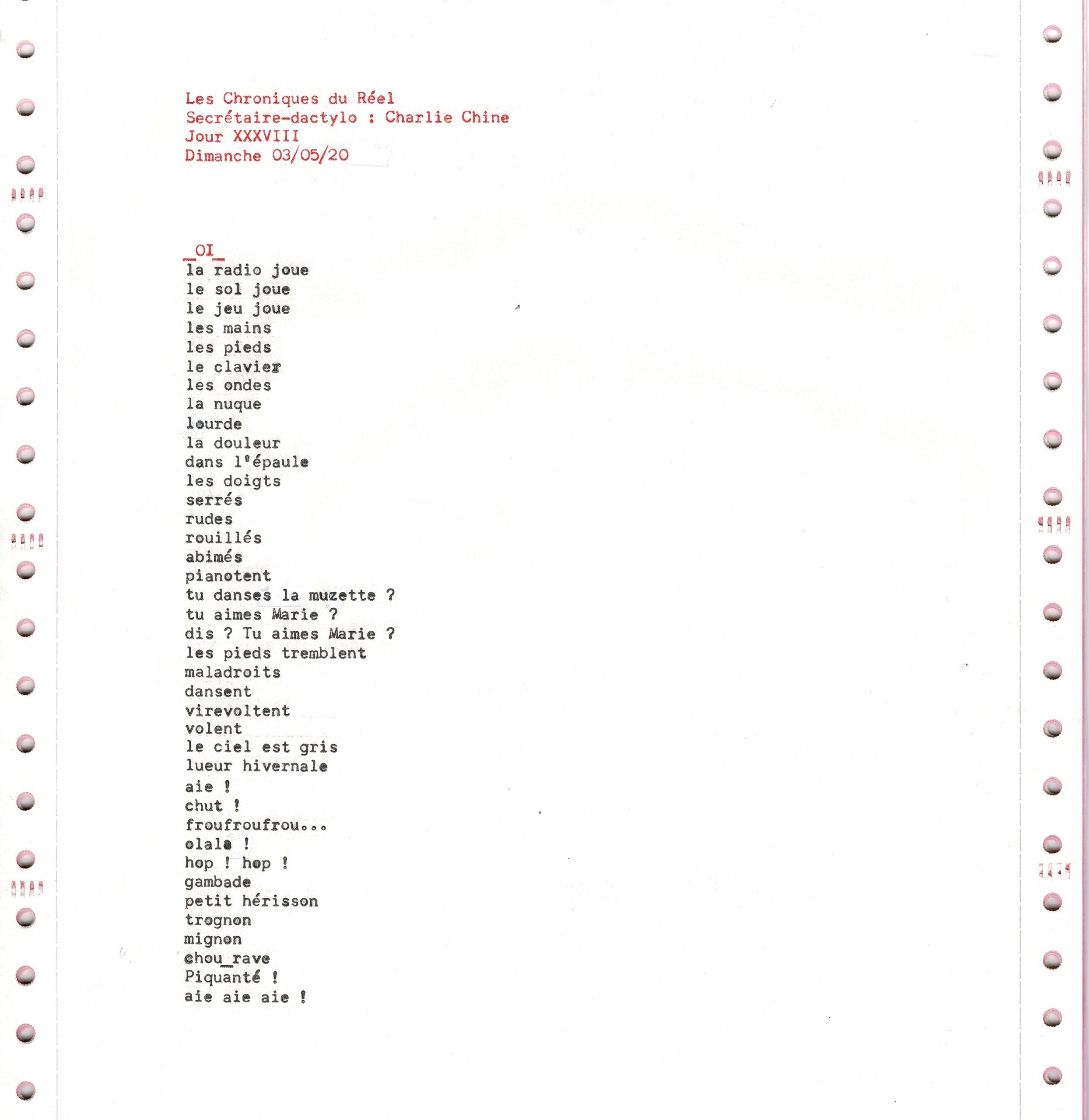 Les Chroniques du Réel
Secrétaire-dactylo : Charlie Chine
Jour XXXVIII
Dimanche 03/05/20

_OI_
la radio joue
le sol joue
le jeu joue
les mains
les pieds
le clavier
les ondes
la nuque
lourde
la douleur
dans l'épaule
les doigts
serrés
rudes
rouillés
abimés
pianotent
tu danses la muzette ?
tu aimes Marie ?
dis ? Tu aimes Marie ?
les pieds tremblent
maladroits
dansent
virevoltent
volent
le ciel est gris
lueur hivernale
aie !
chut !
froufroufrou...
olala !
hop ! hop !
gambade
petit hérisson
trognon
mignon
chou_rave
Piquanté !
aie aie aie !